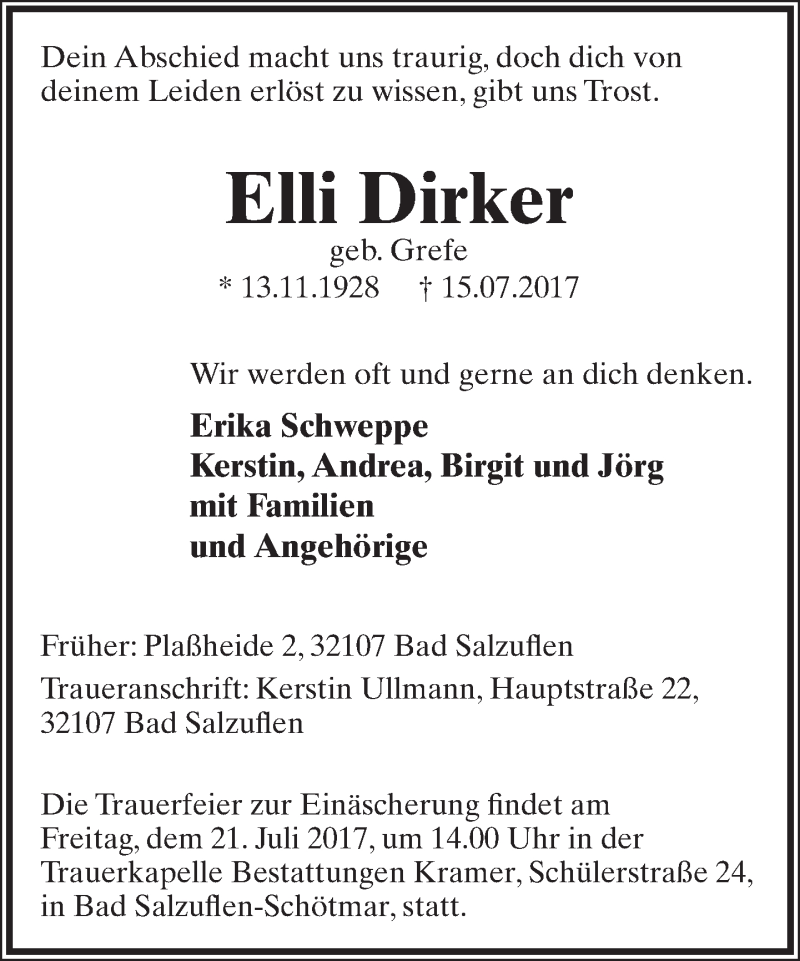 Dein Abschied macht uns traurig, doch dich von deinem Leiden erlöst zu wissen, gibt uns Trost.

Elli Dirker
geb. Grefe
* 13.11.1928 † 15.07.2017

Wir werden oft und gerne an dich denken.

Erika Schweppe
Kerstin, Andrea, Birgit und Jörg
mit Familien
und Angehörige

Früher: Plaßheide 2, 32107 Bad Salzuflen

Traueranschrift: Kerstin Ullmann, Hauptstraße 22, 32107 Bad Salzuflen

Die Trauerfeier zur Einäscherung findet am Freitag, dem 21. Juli 2017, um 14.00 Uhr in der Trauerkapelle Bestattungen Kramer, Schülerstraße 24, in Bad Salzuflen-Schötmar, statt.